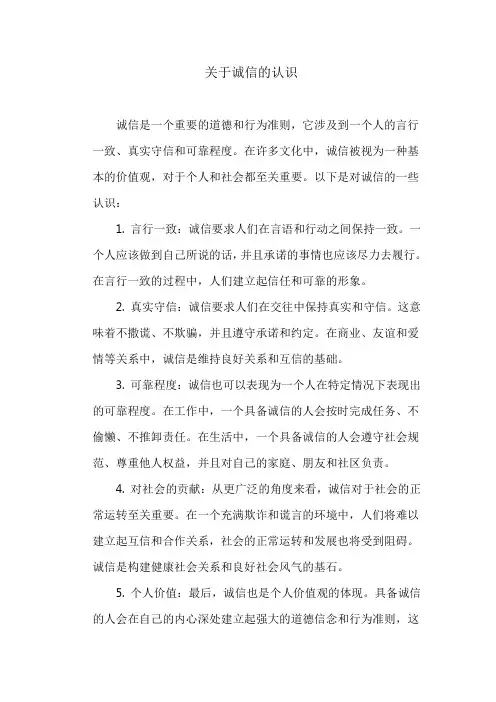 关于诚信的认识

诚信是一个重要的道德和行为准则，它涉及到一个人的言行一致、真实守信和可靠程度。在许多文化中，诚信被视为一种基本的价值观，对于个人和社会都至关重要。以下是对诚信的一些认识：

1. 言行一致：诚信要求人们在言语和行动之间保持一致。一个人应该做到自己所说的话，并且承诺的事情也应该尽力去履行。在言行一致的过程中，人们建立起信任和可靠的形象。

2. 真实守信：诚信要求人们在交往中保持真实和守信。这意味着不撒谎、不欺骗，并且遵守承诺和约定。在商业、友谊和爱情等关系中，诚信是维持良好关系和互信的基础。

3. 可靠程度：诚信也可以表现为一个人在特定情况下表现出的可靠程度。在工作中，一个具备诚信的人会按时完成任务、不偷懒、不推卸责任。在生活中，一个具备诚信的人会遵守社会规范、尊重他人权益，并且对自己的家庭、朋友和社区负责。

4. 对社会的贡献：从更广泛的角度来看，诚信对于社会的正常运转至关重要。在一个充满欺诈和谎言的环境中，人们将难以建立起互信和合作关系，社会的正常运转和发展也将受到阻碍。诚信是构建健康社会关系和良好社会风气的基石。

5. 个人价值：最后，诚信也是个人价值观的体现。具备诚信的人会在自己的内心深处建立起强大的道德信念和行为准则，这